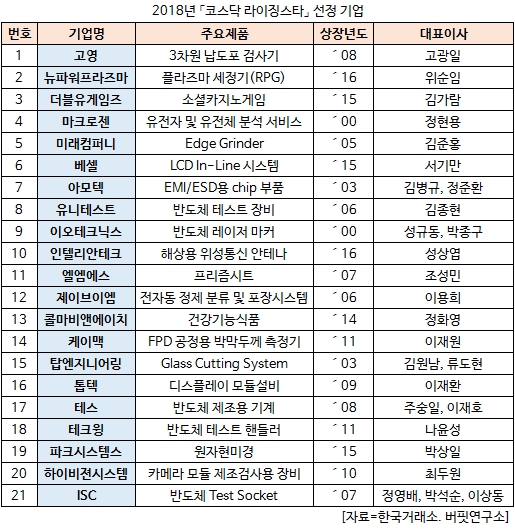 2018년 「코스닥 라이징스타」 선정 기업

| 번호 | 기업명 | 주요제품 | 상장년도 | 대표이사 |
|---|---|---|---|---|
| 1 | 고영 | 3차원 납도포 검사기 | ´08 | 고광일 |
| 2 | 뉴파워프라즈마 | 플라즈마 세정기(RPG) | ´16 | 위순임 |
| 3 | 더블유게임즈 | 소셜카지노게임 | ´15 | 김가람 |
| 4 | 마크로젠 | 유전자 및 유전체 분석 서비스 | ´00 | 정현용 |
| 5 | 미래컴퍼니 | Edge Grinder | ´05 | 김준홍 |
| 6 | 베셀 | LCD In-Line 시스템 | ´15 | 서기만 |
| 7 | 아모텍 | EMI/ESD용 chip 부품 | ´03 | 김병규, 정준환 |
| 8 | 유니테스트 | 반도체 테스트 장비 | ´06 | 김종현 |
| 9 | 이오테크닉스 | 반도체 레이저 마커 | ´00 | 성규동, 박종구 |
| 10 | 인텔리안테크 | 해상용 위성통신 안테나 | ´16 | 성상엽 |
| 11 | 엘엠에스 | 프리즘시트 | ´07 | 조성민 |
| 12 | 제이브이엠 | 전자동 정제 분류 및 포장시스템 | ´06 | 이용희 |
| 13 | 콜마비앤에이치 | 건강기능식품 | ´14 | 정화영 |
| 14 | 케이맥 | FPD 공정용 박막두께 측정기 | ´11 | 이재원 |
| 15 | 탑엔지니어링 | Glass Cutting System | ´03 | 김원남, 류도현 |
| 16 | 톱텍 | 디스플레이 모듈설비 | ´09 | 이재환 |
| 17 | 테스 | 반도체 제조용 기계 | ´08 | 주숭일, 이재호 |
| 18 | 테크윙 | 반도체 테스트 핸들러 | ´11 | 나윤성 |
| 19 | 파크시스템스 | 원자현미경 | ´15 | 박상일 |
| 20 | 하이비젼시스템 | 카메라 모듈 제조검사용 장비 | ´10 | 최두원 |
| 21 | ISC | 반도체 Test Socket | ´07 | 정영배, 박석순, 이상동 |

[자료=한국거래소. 버핏연구소]